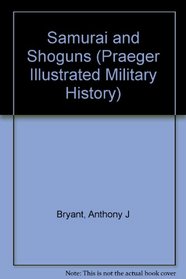 Samurai and Shoguns (Praeger Illustrated Military History)

Bryant, Anthony J

Note: This is not the actual book cover